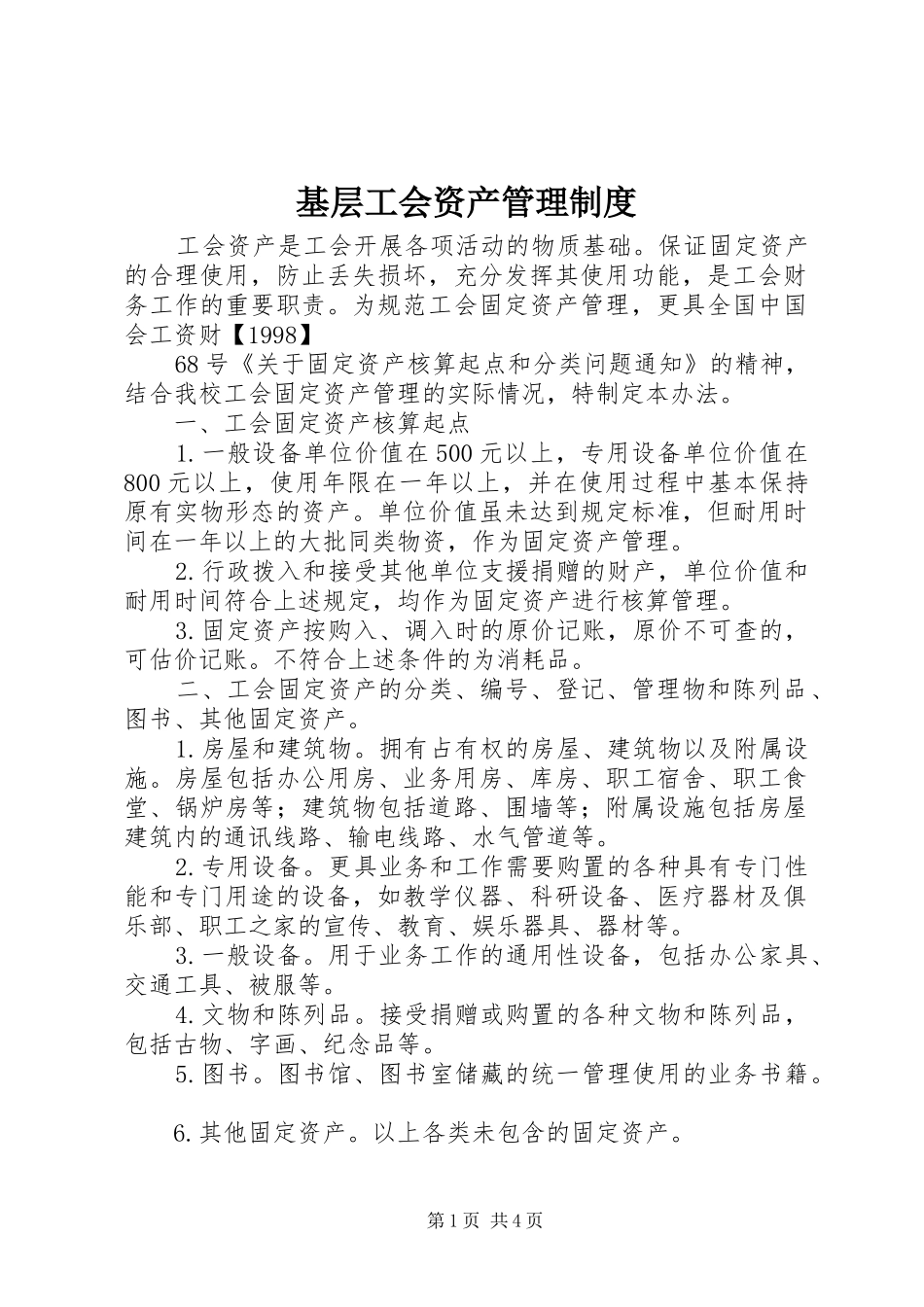 基层工会资产管理制度

工会资产是工会开展各项活动的物质基础。保证固定资产的合理使用，防止丢失损坏，充分发挥其使用功能，是工会财务工作的重要职责。为规范工会固定资产管理，更具全国中国会工资财【1998】

68号《关于固定资产核算起点和分类问题通知》的精神，结合我校工会固定资产管理的实际情况，特制定本办法。

一、工会固定资产核算起点

1.一般设备单位价值在500元以上，专用设备单位价值在800元以上，使用年限在一年以上，并在使用过程中基本保持原有实物形态的资产。单位价值虽未达到规定标准，但耐用时间在一年以上的大批同类物资，作为固定资产管理。

2.行政拨入和接受其他单位支援捐赠的财产，单位价值和耐用时间符合上述规定，均作为固定资产进行核算管理。

3.固定资产按购入、调入时的原价记账，原价不可查的，可估价记账。不符合上述条件的为消耗品。

二、工会固定资产的分类、编号、登记、管理物和陈列品、图书、其他固定资产。

1.房屋和建筑物。拥有占有权的房屋、建筑物以及附属设施。房屋包括办公用房、业务用房、库房、职工宿舍、职工食堂、锅炉房等；建筑物包括道路、围墙等；附属设施包括房屋建筑内的通讯线路、输电线路、水气管道等。

2.专用设备。更具业务和工作需要购置的各种具有专门性能和专门用途的设备，如教学仪器、科研设备、医疗器材及俱乐部、职工之家的宣传、教育、娱乐器具、器材等。

3.一般设备。用于业务工作的通用性设备，包括办公家具、交通工具、被服等。

4.文物和陈列品。接受捐赠或购置的各种文物和陈列品，包括古物、字画、纪念品等。

5.图书。图书馆、图书室储藏的统一管理使用的业务书籍。

6.其他固定资产。以上各类未包含的固定资产。

第1页 共4页